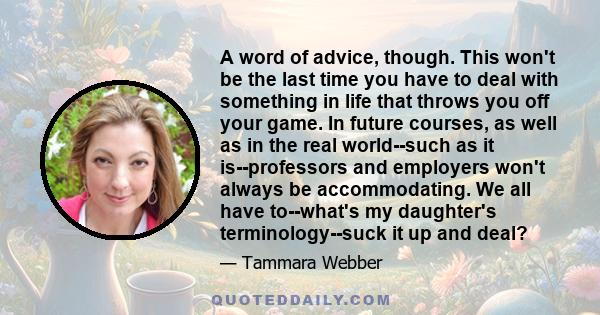 A word of advice, though. This won't be the last time you have to deal with something in life that throws you off your game. In future courses, as well as in the real world--such as it is--professors and employers won't always be accommodating. We all have to--what's my daughter's terminology--suck it up and deal?

— Tammara Webber

QUOTEDDAILY.COM